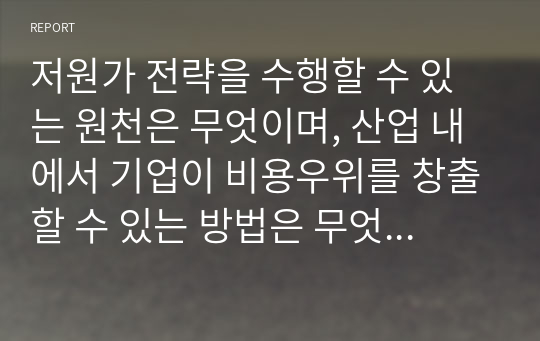 REPORT

저원가 전략을 수행할 수 있는 원천은 무엇이며, 산업 내에서 기업이 비용우위를 창출할 수 있는 방법은 무엇...